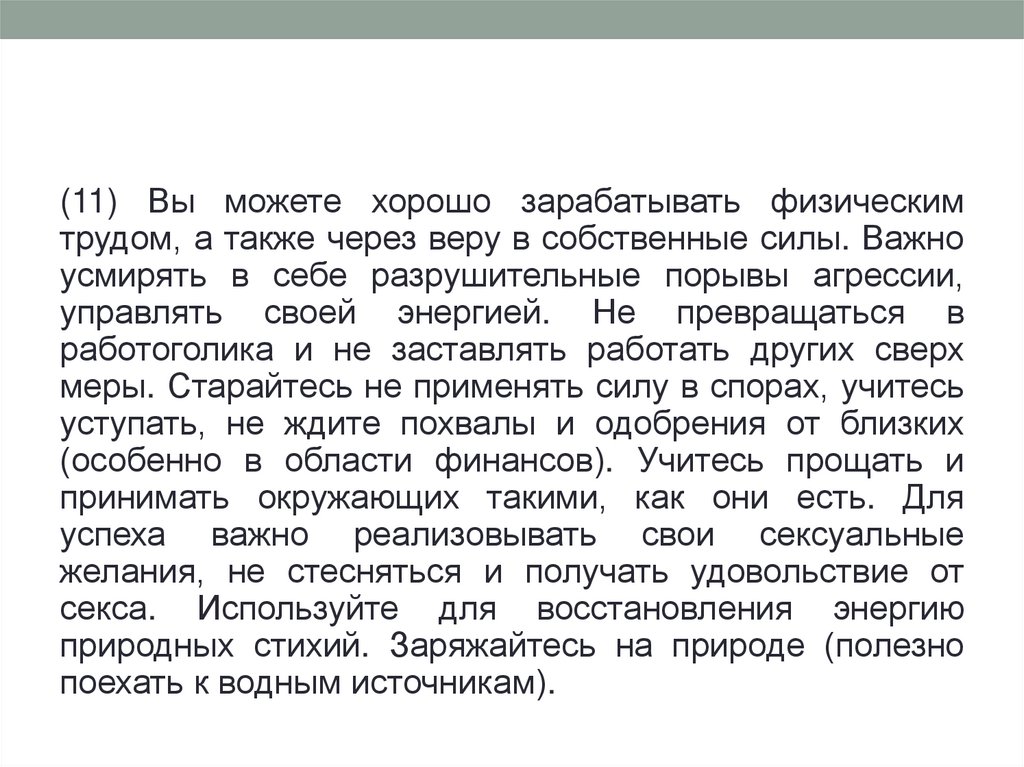 (11) Вы можете хорошо зарабатывать физическим трудом, а также через веру в собственные силы. Важно усмирять в себе разрушительные порывы агрессии, управлять своей энергией. Не превращаться в работоголика и не заставлять работать других сверх меры. Старайтесь не применять силу в спорах, учитесь уступать, не ждите похвалы и одобрения от близких (особенно в области финансов). Учитесь прощать и принимать окружающих такими, как они есть. Для успеха важно реализовывать свои сексуальные желания, не стесняться и получать удовольствие от секса. Используйте для восстановления энергию природных стихий. Заряжайтесь на природе (полезно поехать к водным источникам).